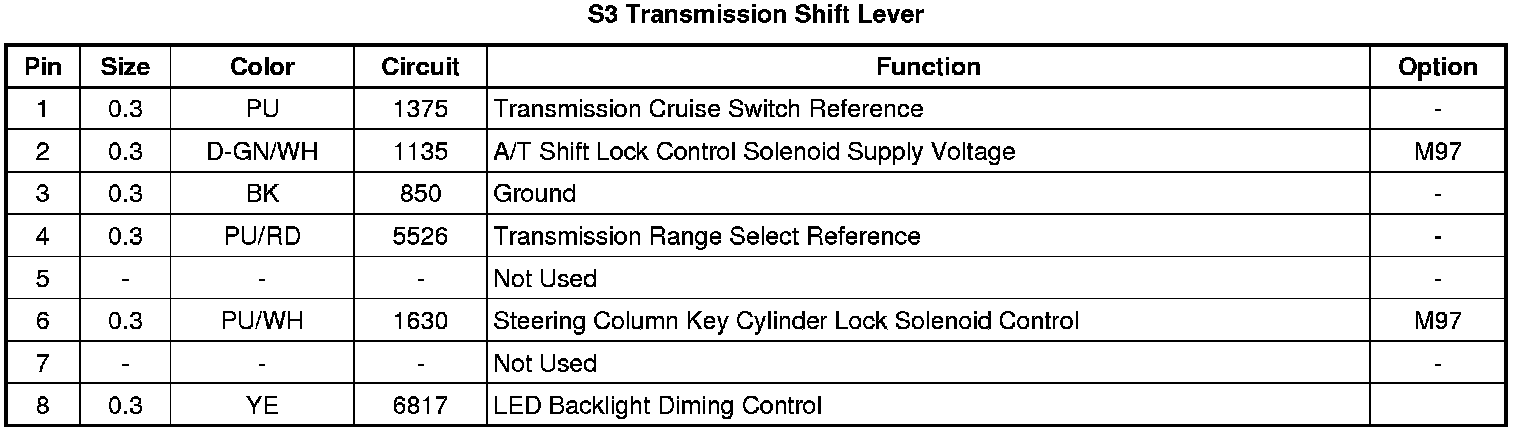 S3 Transmission Shift Lever

| Pin | Size | Color | Circuit | Function | Option |
|---|---|---|---|---|---|
| 1 | 0.3 | PU | 1375 | Transmission Cruise Switch Reference | - |
| 2 | 0.3 | D-GN/WH | 1135 | A/T Shift Lock Control Solenoid Supply Voltage | M97 |
| 3 | 0.3 | BK | 850 | Ground | - |
| 4 | 0.3 | PU/RD | 5526 | Transmission Range Select Reference | - |
| 5 | - | - | - | Not Used | - |
| 6 | 0.3 | PU/WH | 1630 | Steering Column Key Cylinder Lock Solenoid Control | M97 |
| 7 | - | - | - | Not Used | - |
| 8 | 0.3 | YE | 6817 | LED Backlight Diming Control | |